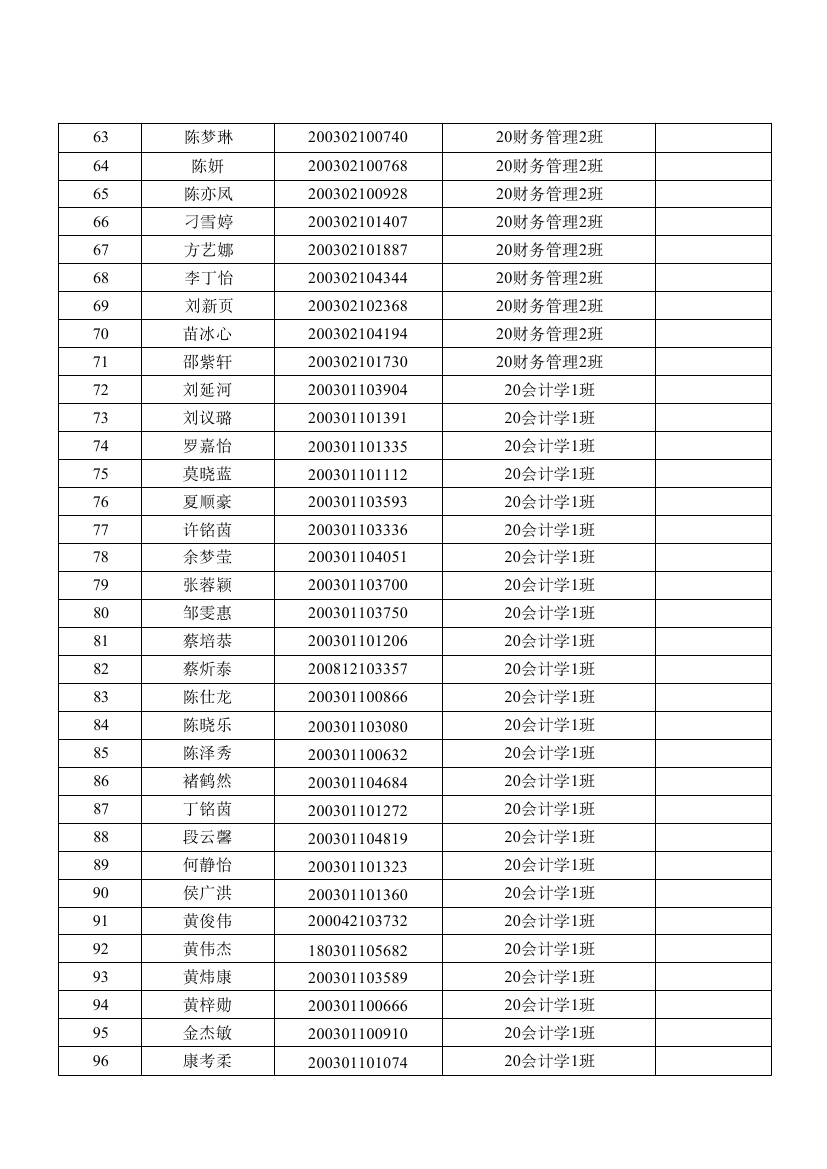 | 63 | 陈梦琳 | 200302100740 | 20财务管理2班 | |
|---|---|---|---|---|
| 64 | 陈妍 | 200302100768 | 20财务管理2班 | |
| 65 | 陈亦凤 | 200302100928 | 20财务管理2班 | |
| 66 | 刁雪婷 | 200302101407 | 20财务管理2班 | |
| 67 | 方艺娜 | 200302101887 | 20财务管理2班 | |
| 68 | 李丁怡 | 200302104344 | 20财务管理2班 | |
| 69 | 刘新页 | 200302102368 | 20财务管理2班 | |
| 70 | 苗冰心 | 200302104194 | 20财务管理2班 | |
| 71 | 邵紫轩 | 200302101730 | 20财务管理2班 | |
| 72 | 刘延河 | 200301103904 | 20会计学1班 | |
| 73 | 刘议璐 | 200301101391 | 20会计学1班 | |
| 74 | 罗嘉怡 | 200301101335 | 20会计学1班 | |
| 75 | 莫晓蓝 | 200301101112 | 20会计学1班 | |
| 76 | 夏顺豪 | 200301103593 | 20会计学1班 | |
| 77 | 许铭茵 | 200301103336 | 20会计学1班 | |
| 78 | 余梦莹 | 200301104051 | 20会计学1班 | |
| 79 | 张蓉颖 | 200301103700 | 20会计学1班 | |
| 80 | 邹雯惠 | 200301103750 | 20会计学1班 | |
| 81 | 蔡培恭 | 200301101206 | 20会计学1班 | |
| 82 | 蔡炘泰 | 200812103357 | 20会计学1班 | |
| 83 | 陈仕龙 | 200301100866 | 20会计学1班 | |
| 84 | 陈晓乐 | 200301103080 | 20会计学1班 | |
| 85 | 陈泽秀 | 200301100632 | 20会计学1班 | |
| 86 | 褚鹤然 | 200301104684 | 20会计学1班 | |
| 87 | 丁铭茵 | 200301101272 | 20会计学1班 | |
| 88 | 段云馨 | 200301104819 | 20会计学1班 | |
| 89 | 何静怡 | 200301101323 | 20会计学1班 | |
| 90 | 侯广洪 | 200301101360 | 20会计学1班 | |
| 91 | 黄俊伟 | 200042103732 | 20会计学1班 | |
| 92 | 黄伟杰 | 180301105682 | 20会计学1班 | |
| 93 | 黄炜康 | 200301103589 | 20会计学1班 | |
| 94 | 黄梓勋 | 200301100666 | 20会计学1班 | |
| 95 | 金杰敏 | 200301100910 | 20会计学1班 | |
| 96 | 康考柔 | 200301101074 | 20会计学1班 | |